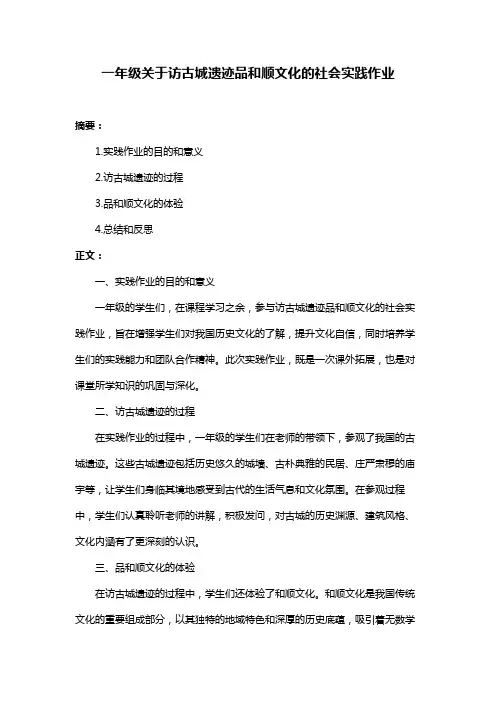 一年级关于访古城遗迹品和顺文化的社会实践作业

摘要：

1.实践作业的目的和意义

2.访古城遗迹的过程

3.品和顺文化的体验

4.总结和反思

正文：

一、实践作业的目的和意义

一年级的学生们，在课程学习之余，参与访古城遗迹品和顺文化的社会实践作业，旨在增强学生们对我国历史文化的了解，提升文化自信，同时培养学生们的实践能力和团队合作精神。此次实践作业，既是一次课外拓展，也是对课堂所学知识的巩固与深化。

二、访古城遗迹的过程

在实践作业的过程中，一年级的学生们在老师的带领下，参观了我国的古城遗迹。这些古城遗迹包括历史悠久的城墙、古朴典雅的民居、庄严肃穆的庙宇等，让学生们身临其境地感受到古代的生活气息和文化氛围。在参观过程中，学生们认真聆听老师的讲解，积极发问，对古城的历史渊源、建筑风格、文化内涵有了更深刻的认识。

三、品和顺文化的体验

在访古城遗迹的过程中，学生们还体验了和顺文化。和顺文化是我国传统文化的重要组成部分，以其独特的地域特色和深厚的历史底蕴，吸引着无数学